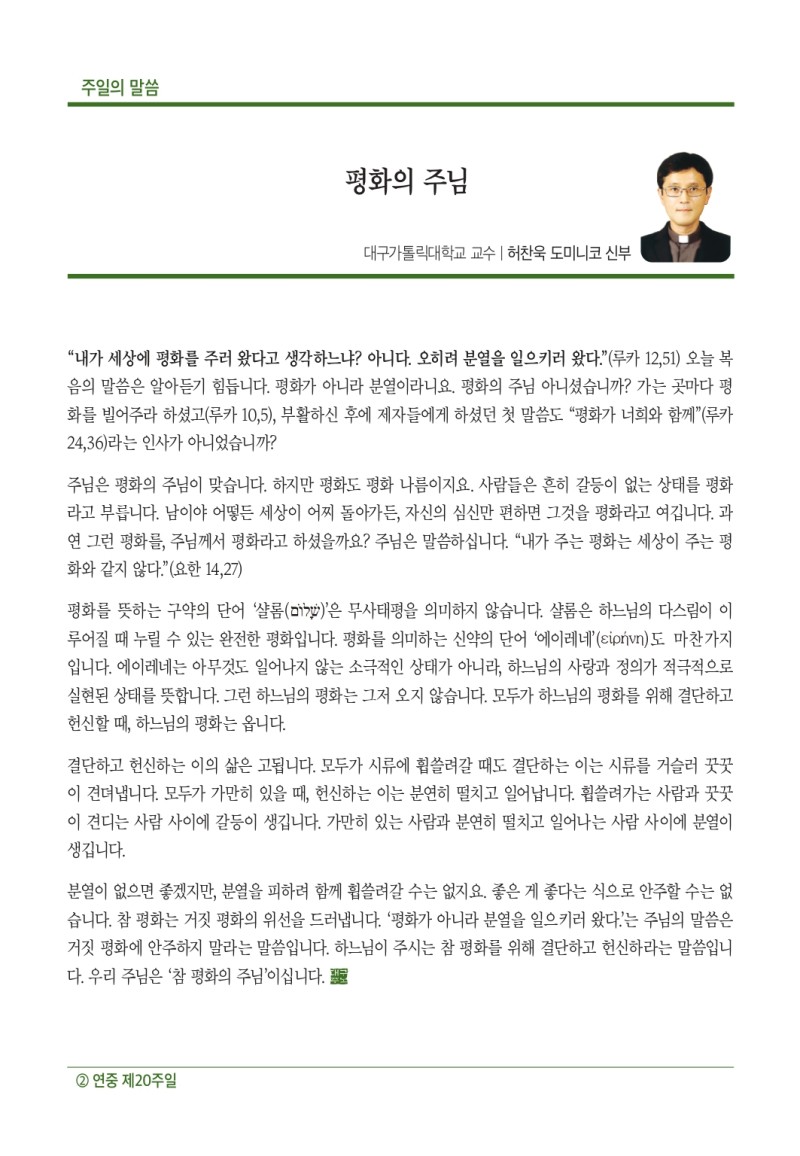 주일의 말씀

평화의 주님

대구가톨릭대학교 교수 | 허찬욱 도미니코 신부

"내가 세상에 평화를 주러 왔다고 생각하느냐? 아니다. 오히려 분열을 일으키러 왔다."(루카 12,51) 오늘 복음의 말씀은 알아듣기 힘듭니다. 평화가 아니라 분열이라니요. 평화의 주님 아니셨습니까? 가는 곳마다 평화를 빌어주라 하셨고(루카 10,5), 부활하신 후에 제자들에게 하셨던 첫 말씀도 "평화가 너희와 함께"(루카 24,36)라는 인사가 아니었습니까?

주님은 평화의 주님이 맞습니다. 하지만 평화도 평화 나름이지요. 사람들은 흔히 갈등이 없는 상태를 평화라고 부릅니다. 남이야 어떻든 세상이 어찌 돌아가든, 자신의 심신만 편하면 그것을 평화라고 여깁니다. 과연 그런 평화를, 주님께서 평화라고 하셨을까요? 주님은 말씀하십니다. "내가 주는 평화는 세상이 주는 평화와 같지 않다."(요한 14,27)

평화를 뜻하는 구약의 단어 '샬롬(שָׁלוֹם)'은 무사태평을 의미하지 않습니다. 샬롬은 하느님의 다스림이 이루어질 때 누릴 수 있는 완전한 평화입니다. 평화를 의미하는 신약의 단어 '에이레네'(εἰρήνη)도 마찬가지입니다. 에이레네는 아무것도 일어나지 않는 소극적인 상태가 아니라, 하느님의 사랑과 정의가 적극적으로 실현된 상태를 뜻합니다. 그런 하느님의 평화는 그저 오지 않습니다. 모두가 하느님의 평화를 위해 결단하고 헌신할 때, 하느님의 평화는 옵니다.

결단하고 헌신하는 이의 삶은 고됩니다. 모두가 시류에 휩쓸려갈 때도 결단하는 이는 시류를 거슬러 꿋꿋이 견뎌냅니다. 모두가 가만히 있을 때, 헌신하는 이는 분연히 떨치고 일어납니다. 휩쓸려가는 사람과 꿋꿋이 견디는 사람 사이에 갈등이 생깁니다. 가만히 있는 사람과 분연히 떨치고 일어나는 사람 사이에 분열이 생깁니다.

분열이 없으면 좋겠지만, 분열을 피하려 함께 휩쓸려갈 수는 없지요. 좋은 게 좋다는 식으로 안주할 수는 없습니다. 참 평화는 거짓 평화의 위선을 드러냅니다. '평화가 아니라 분열을 일으키러 왔다.'는 주님의 말씀은 거짓 평화에 안주하지 말라는 말씀입니다. 하느님이 주시는 참 평화를 위해 결단하고 헌신하라는 말씀입니다. 우리 주님은 '참 평화의 주님'이십니다.

② 연중 제20주일